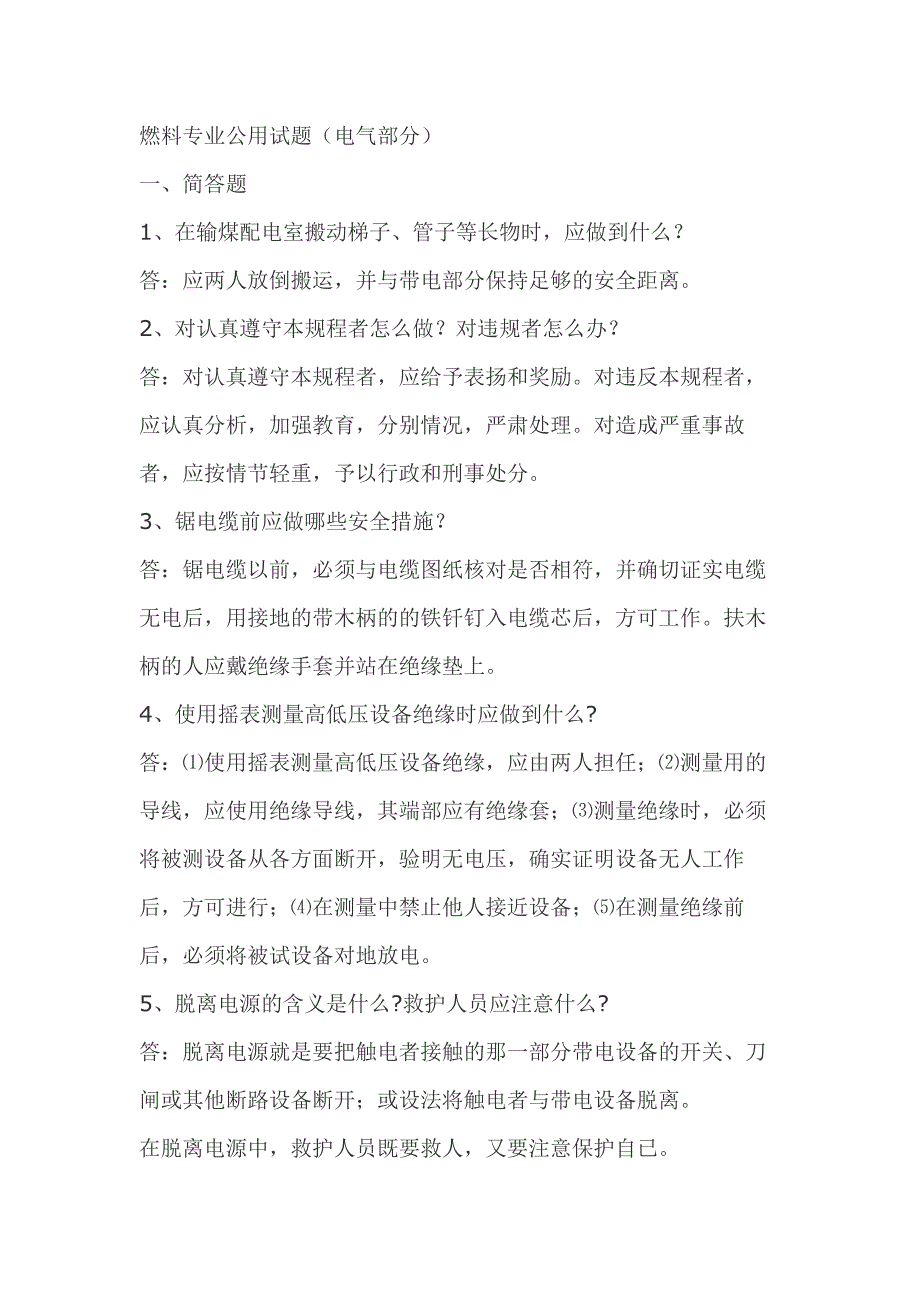 燃料专业公用试题（电气部分）

一、简答题

1、在输煤配电室搬动梯子、管子等长物时，应做到什么？

答：应两人放倒搬运，并与带电部分保持足够的安全距离。

2、对认真遵守本规程者怎么做？对违规者怎么办？

答：对认真遵守本规程者，应给予表扬和奖励。对违反本规程者，应认真分析，加强教育，分别情况，严肃处理。对造成严重事故者，应按情节轻重，予以行政和刑事处分。

3、锯电缆前应做哪些安全措施？

答：锯电缆以前，必须与电缆图纸核对是否相符，并确切证实电缆无电后，用接地的带木柄的的铁钎钉入电缆芯后，方可工作。扶木柄的人应戴绝缘手套并站在绝缘垫上。

4、使用摇表测量高低压设备绝缘时应做到什么?

答：⑴使用摇表测量高低压设备绝缘，应由两人担任；⑵测量用的导线，应使用绝缘导线，其端部应有绝缘套；⑶测量绝缘时，必须将被测设备从各方面断开，验明无电压，确实证明设备无人工作后，方可进行；⑷在测量中禁止他人接近设备；⑸在测量绝缘前后，必须将被试设备对地放电。

5、脱离电源的含义是什么?救护人员应注意什么?

答：脱离电源就是要把触电者接触的那一部分带电设备的开关、刀闸或其他断路设备断开；或设法将触电者与带电设备脱离。

在脱离电源中，救护人员既要救人，又要注意保护自己。